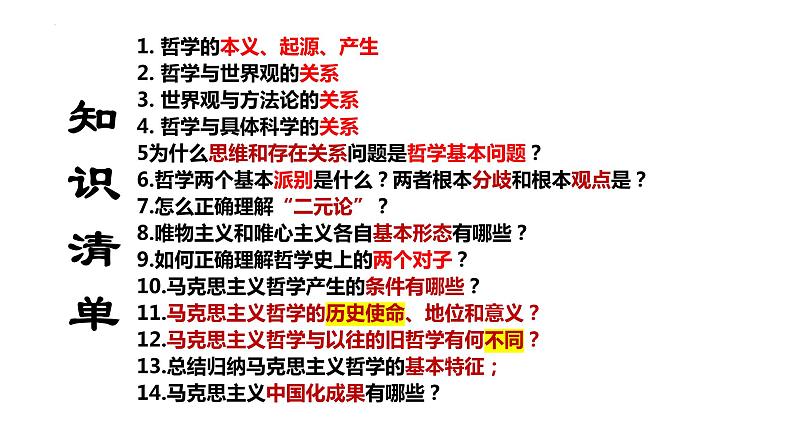 知识清单

1. 哲学的本义、起源、产生
2. 哲学与世界观的关系
3. 世界观与方法论的关系
4. 哲学与具体科学的关系
5为什么思维和存在关系问题是哲学基本问题？
6.哲学两个基本派别是什么？两者根本分歧和根本观点是？
7.怎么正确理解“二元论”？
8.唯物主义和唯心主义各自基本形态有哪些？
9.如何正确理解哲学史上的两个对子？
10.马克思主义哲学产生的条件有哪些？
11.马克思主义哲学的历史使命、地位和意义？
12.马克思主义哲学与以往的旧哲学有何不同？
13.总结归纳马克思主义哲学的基本特征；
14.马克思主义中国化成果有哪些？